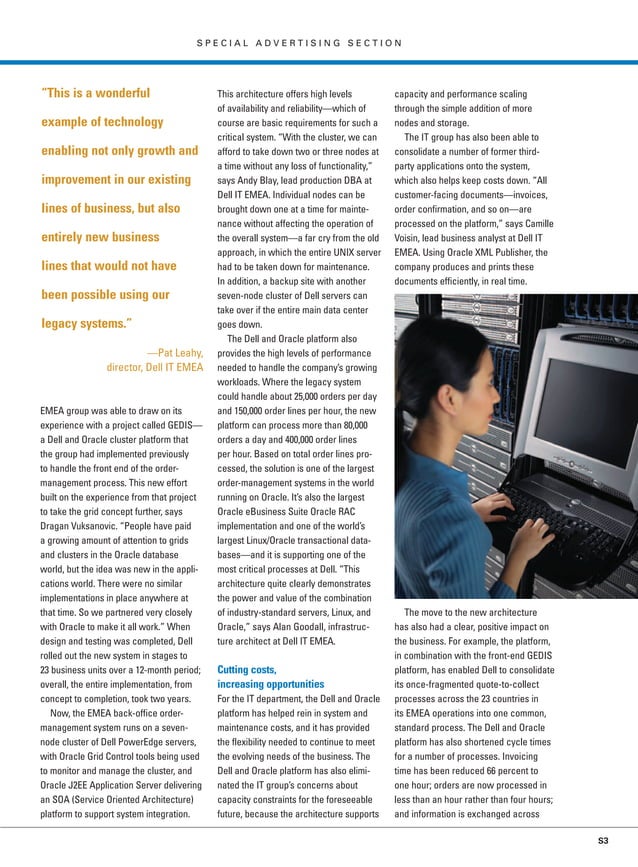 SPECIAL ADVERTISING SECTION

"This is a wonderful example of technology enabling not only growth and improvement in our existing lines of business, but also entirely new business lines that would not have been possible using our legacy systems."

—Pat Leahy, director, Dell IT EMEA

EMEA group was able to draw on its experience with a project called GEDIS—a Dell and Oracle cluster platform that the group had implemented previously to handle the front end of the order-management process. This new effort built on the experience from that project to take the grid concept further, says Dragan Vuksanovic. "People have paid a growing amount of attention to grids and clusters in the Oracle database world, but the idea was new in the applications world. There were no similar implementations in place anywhere at that time. So we partnered very closely with Oracle to make it all work." When design and testing was completed, Dell rolled out the new system in stages to 23 business units over a 12-month period; overall, the entire implementation, from concept to completion, took two years.

Now, the EMEA back-office order-management system runs on a seven-node cluster of Dell PowerEdge servers, with Oracle Grid Control tools being used to monitor and manage the cluster, and Oracle J2EE Application Server delivering an SOA (Service Oriented Architecture) platform to support system integration.

This architecture offers high levels of availability and reliability—which of course are basic requirements for such a critical system. "With the cluster, we can afford to take down two or three nodes at a time without any loss of functionality," says Andy Blay, lead production DBA at Dell IT EMEA. Individual nodes can be brought down one at a time for maintenance without affecting the operation of the overall system—a far cry from the old approach, in which the entire UNIX server had to be taken down for maintenance. In addition, a backup site with another seven-node cluster of Dell servers can take over if the entire main data center goes down.

The Dell and Oracle platform also provides the high levels of performance needed to handle the company's growing workloads. Where the legacy system could handle about 25,000 orders per day and 150,000 order lines per hour, the new platform can process more than 80,000 orders a day and 400,000 order lines per hour. Based on total order lines processed, the solution is one of the largest order-management systems in the world running on Oracle. It's also the largest Oracle eBusiness Suite Oracle RAC implementation and one of the world's largest Linux/Oracle transactional databases—and it is supporting one of the most critical processes at Dell. "This architecture quite clearly demonstrates the power and value of the combination of industry-standard servers, Linux, and Oracle," says Alan Goodall, infrastructure architect at Dell IT EMEA.

Cutting costs, increasing opportunities

For the IT department, the Dell and Oracle platform has helped rein in system and maintenance costs, and it has provided the flexibility needed to continue to meet the evolving needs of the business. The Dell and Oracle platform has also eliminated the IT group's concerns about capacity constraints for the foreseeable future, because the architecture supports capacity and performance scaling through the simple addition of more nodes and storage.

The IT group has also been able to consolidate a number of former third-party applications onto the system, which also helps keep costs down. "All customer-facing documents—invoices, order confirmation, and so on—are processed on the platform," says Camille Voisin, lead business analyst at Dell IT EMEA. Using Oracle XML Publisher, the company produces and prints these documents efficiently, in real time.

The move to the new architecture has also had a clear, positive impact on the business. For example, the platform, in combination with the front-end GEDIS platform, has enabled Dell to consolidate its once-fragmented quote-to-collect processes across the 23 countries in its EMEA operations into one common, standard process. The Dell and Oracle platform has also shortened cycle times for a number of processes. Invoicing time has been reduced 66 percent to one hour; orders are now processed in less than an hour rather than four hours; and information is exchanged across

S3